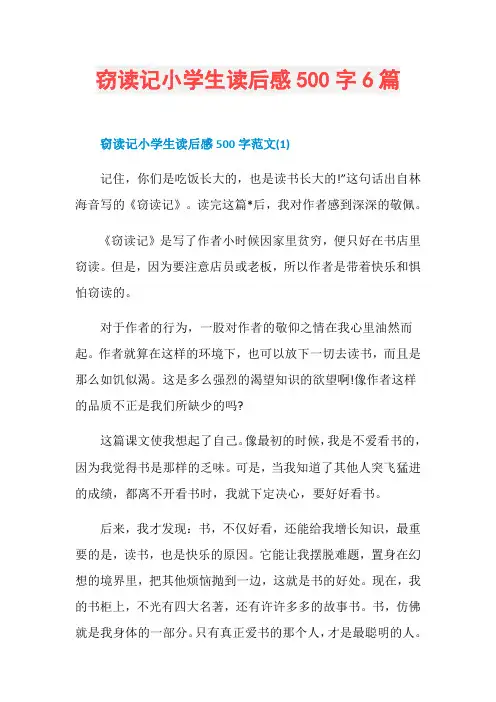 窃读记小学生读后感 500 字 6 篇

窃读记小学生读后感 500 字范文(1)

记住，你们是吃饭长大的，也是读书长大的!"这句话出自林海音写的《窃读记》。读完这篇*后，我对作者感到深深的敬佩。

《窃读记》是写了作者小时候因家里贫穷，便只好在书店里窃读。但是，因为要注意店员或老板，所以作者是带着快乐和惧怕窃读的。

对于作者的行为，一股对作者的敬仰之情在我心里油然而起。作者就算在这样的环境下，也可以放下一切去读书，而且是那么如饥似渴。这是多么强烈的渴望知识的欲望啊!像作者这样的品质不正是我们所缺少的吗?

这篇课文使我想起了自己。像最初的时候，我是不爱看书的，因为我觉得书是那样的乏味。可是，当我知道了其他人突飞猛进的成绩，都离不开看书时，我就下定决心，要好好看书。

后来，我才发现：书，不仅好看，还能给我增长知识，最重要的是，读书，也是快乐的原因。它能让我摆脱难题，置身在幻想的境界里，把其他烦恼抛到一边，这就是书的好处。现在，我的书柜上，不光有四大名著，还有许许多多的故事书。书，仿佛就是我身体的一部分。只有真正爱书的那个人，才是最聪明的人。